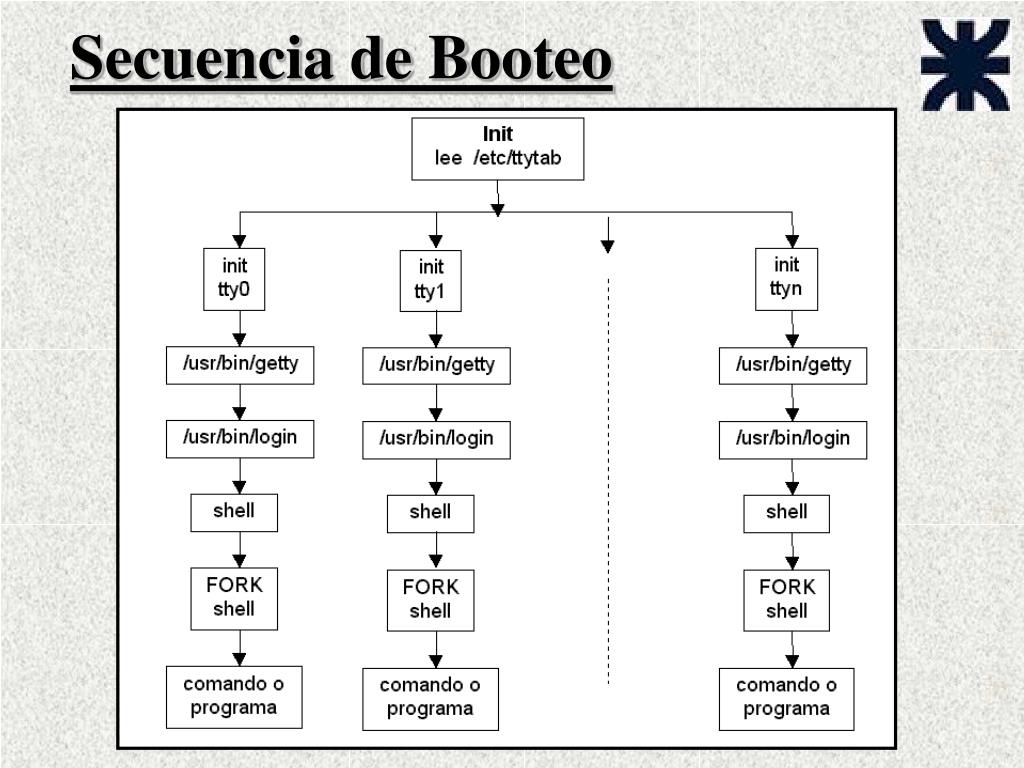 Secuencia de Booteo

Init
lee /etc/ttytab

init
tty0

/usr/bin/getty

/usr/bin/login

shell

FORK
shell

comando o
programa

init
tty1

/usr/bin/getty

/usr/bin/login

shell

FORK
shell

comando o
programa

init
ttyn

/usr/bin/getty

/usr/bin/login

shell

FORK
shell

comando o
programa